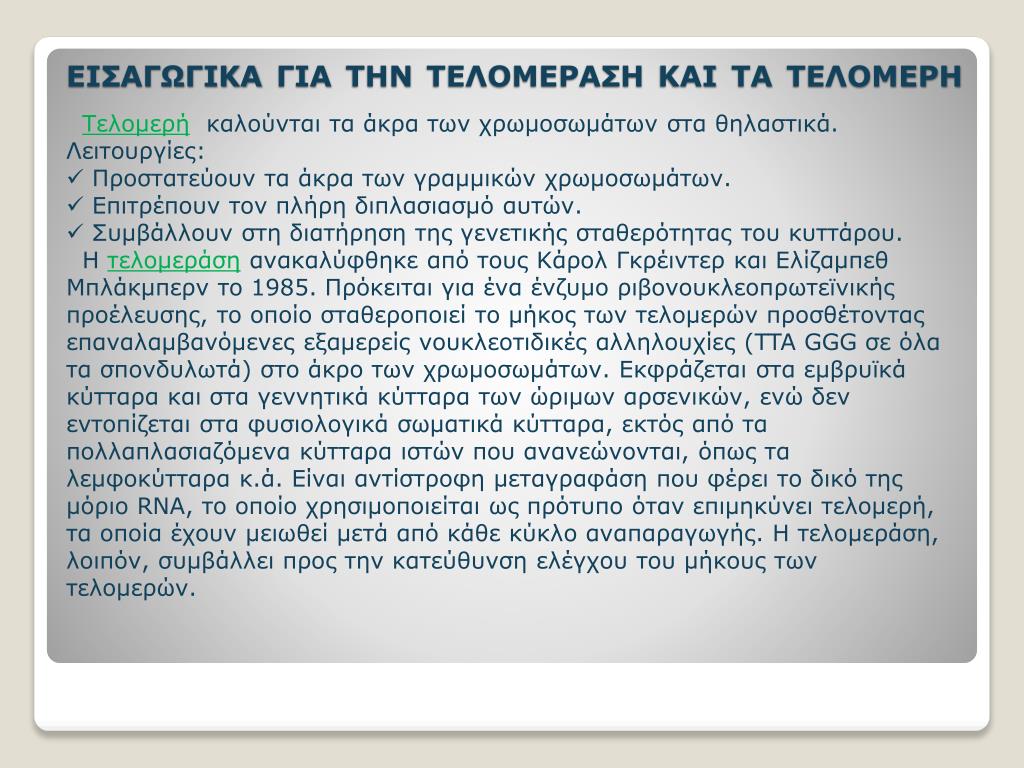 ΕΙΣΑΓΩΓΙΚΑ ΓΙΑ ΤΗΝ ΤΕΛΟΜΕΡΑΣΗ ΚΑΙ ΤΑ ΤΕΛΟΜΕΡΗ

Τελομερή καλούνται τα άκρα των χρωμοσωμάτων στα θηλαστικά. Λειτουργίες:
✓ Προστατεύουν τα άκρα των γραμμικών χρωμοσωμάτων.
✓ Επιτρέπουν τον πλήρη διπλασιασμό αυτών.
✓ Συμβάλλουν στη διατήρηση της γενετικής σταθερότητας του κυττάρου.

Η τελομεράση ανακαλύφθηκε από τους Κάρολ Γκρέιντερ και Ελίζαμπεθ Μπλάκμπερν το 1985. Πρόκειται για ένα ένζυμο ριβονουκλεοπρωτεϊνικής προέλευσης, το οποίο σταθεροποιεί το μήκος των τελομερών προσθέτοντας επαναλαμβανόμενες εξαμερείς νουκλεοτιδικές αλληλουχίες (TTA GGG σε όλα τα σπονδυλωτά) στο άκρο των χρωμοσωμάτων. Εκφράζεται στα εμβρυϊκά κύτταρα και στα γεννητικά κύτταρα των ώριμων αρσενικών, ενώ δεν εντοπίζεται στα φυσιολογικά σωματικά κύτταρα, εκτός από τα πολλαπλασιαζόμενα κύτταρα ιστών που ανανεώνονται, όπως τα λεμφοκύτταρα κ.ά. Είναι αντίστροφη μεταγραφάση που φέρει το δικό της μόριο RNA, το οποίο χρησιμοποιείται ως πρότυπο όταν επιμηκύνει τελομερή, τα οποία έχουν μειωθεί μετά από κάθε κύκλο αναπαραγωγής. Η τελομεράση, λοιπόν, συμβάλλει προς την κατεύθυνση ελέγχου του μήκους των τελομερών.